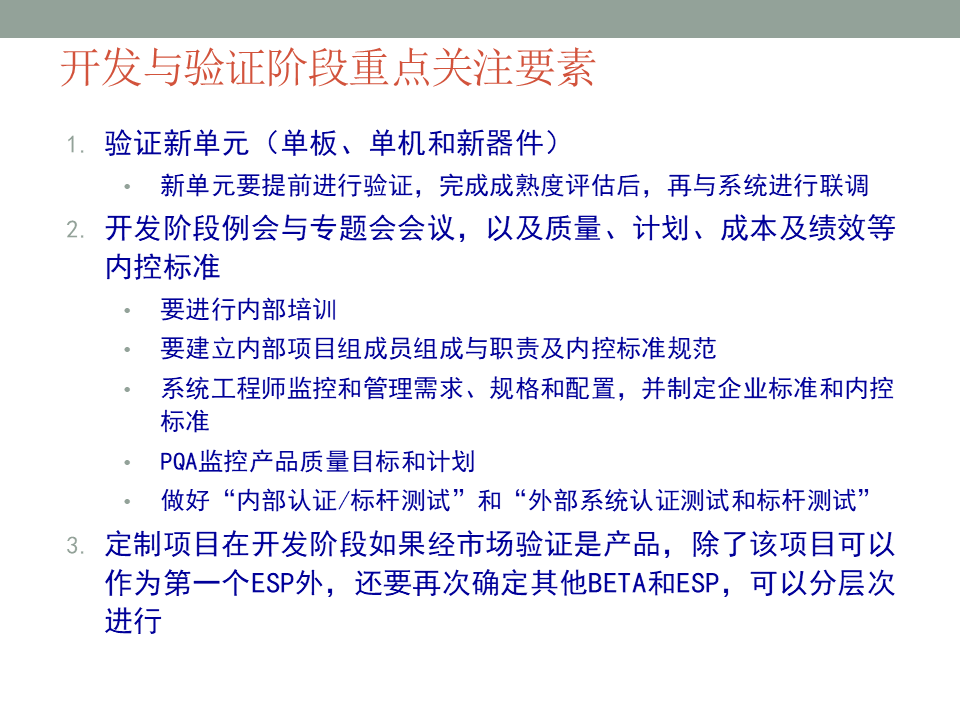 开发与验证阶段重点关注要素

1. 验证新单元（单板、单机和新器件）
   • 新单元要提前进行验证，完成成熟度评估后，再与系统进行联调
2. 开发阶段例会与专题会会议，以及质量、计划、成本及绩效等内控标准
   • 要进行内部培训
   • 要建立内部项目组成员组成与职责及内控标准规范
   • 系统工程师监控和管理需求、规格和配置，并制定企业标准和内控标准
   • PQA监控产品质量目标和计划
   • 做好“内部认证/标杆测试”和“外部系统认证测试和标杆测试”
3. 定制项目在开发阶段如果经市场验证是产品，除了该项目可以作为第一个ESP外，还要再次确定其他BETA和ESP，可以分层次进行